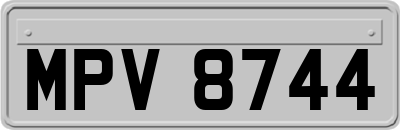 MPV 8744